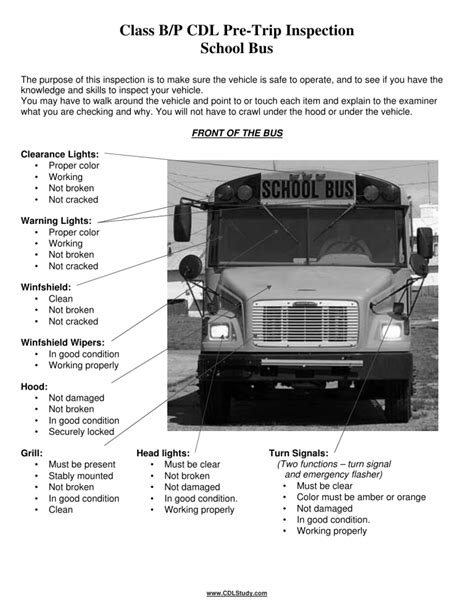 Class B/P CDL Pre-Trip Inspection
School Bus

The purpose of this inspection is to make sure the vehicle is safe to operate, and to see if you have the knowledge and skills to inspect your vehicle.
You may have to walk around the vehicle and point to or touch each item and explain to the examiner what you are checking and why. You will not have to crawl under the hood or under the vehicle.

FRONT OF THE BUS

Clearance Lights:
• Proper color
• Working
• Not broken
• Not cracked

Warning Lights:
• Proper color
• Working
• Not broken
• Not cracked

Winfshield:
• Clean
• Not broken
• Not cracked

Winfshield Wipers:
• In good condition
• Working properly

Hood:
• Not damaged
• Not broken
• In good condition
• Securely locked

SCHOOL BUS

Grill:
• Must be present
• Stably mounted
• Not broken
• In good condition
• Clean

Head lights:
• Must be clear
• Not broken
• Not damaged
• In good condition.
• Working properly

Turn Signals:
(Two functions – turn signal and emergency flasher)
• Must be clear
• Color must be amber or orange
• Not damaged
• In good condition.
• Working properly

www.CDLStudy.com